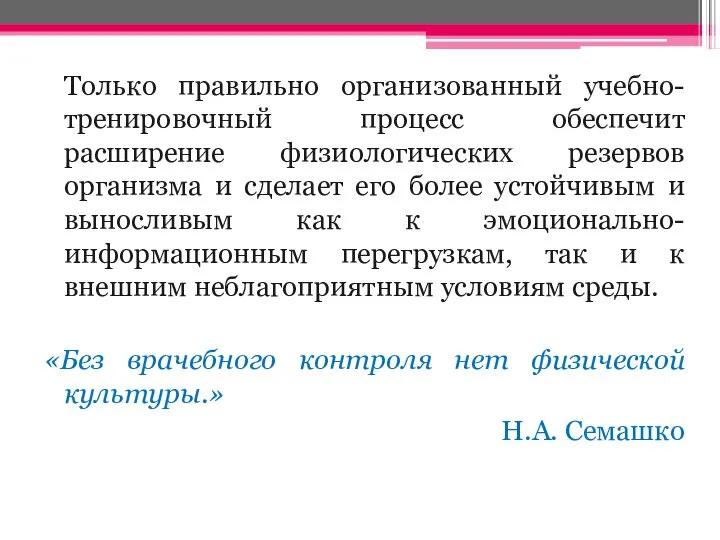 Только правильно организованный учебно-тренировочный процесс обеспечит расширение физиологических резервов организма и сделает его более устойчивым и выносливым как к эмоционально-информационным перегрузкам, так и к внешним неблагоприятным условиям среды.

«Без врачебного контроля нет физической культуры.»

Н.А. Семашко